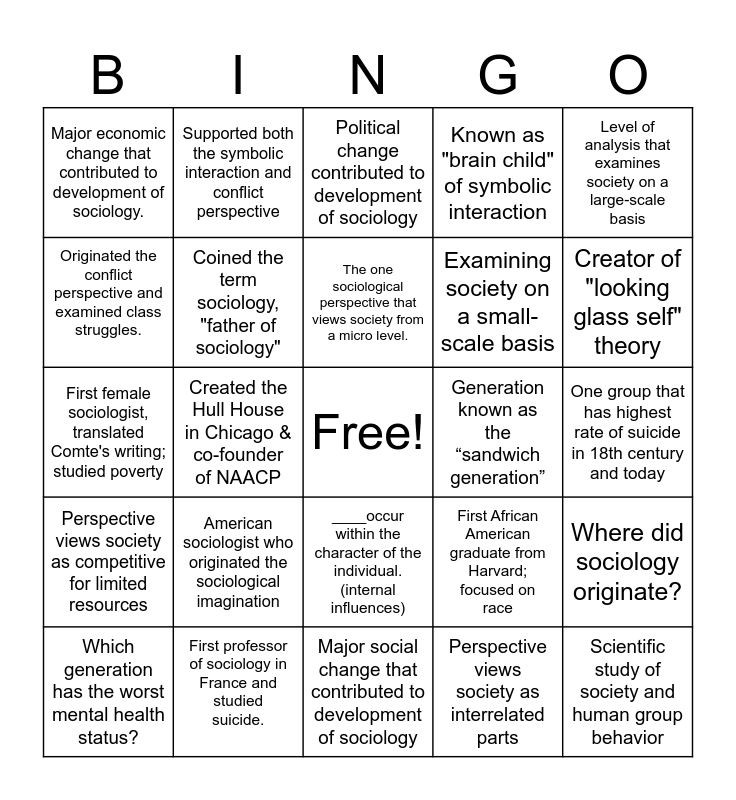 | B | I | N | G | O |
|---|---|---|---|---|
| Major economic change that contributed to development of sociology. | Supported both the symbolic interaction and conflict perspective | Political change contributed to development of sociology | Known as "brain child" of symbolic interaction | Level of analysis that examines society on a large-scale basis |
| Originated the conflict perspective and examined class struggles. | Coined the term sociology, "father of sociology" | The one sociological perspective that views society from a micro level. | Examining society on a small-scale basis | Creator of "looking glass self" theory |
| First female sociologist, translated Comte's writing; studied poverty | Created the Hull House in Chicago & co-founder of NAACP | Free! | Generation known as the “sandwich generation” | One group that has highest rate of suicide in 18th century and today |
| Perspective views society as competitive for limited resources | American sociologist who originated the sociological imagination | ____occur within the character of the individual. (internal influences) | First African American graduate from Harvard; focused on race | Where did sociology originate? |
| Which generation has the worst mental health status? | First professor of sociology in France and studied suicide. | Major social change that contributed to development of sociology | Perspective views society as interrelated parts | Scientific study of society and human group behavior |